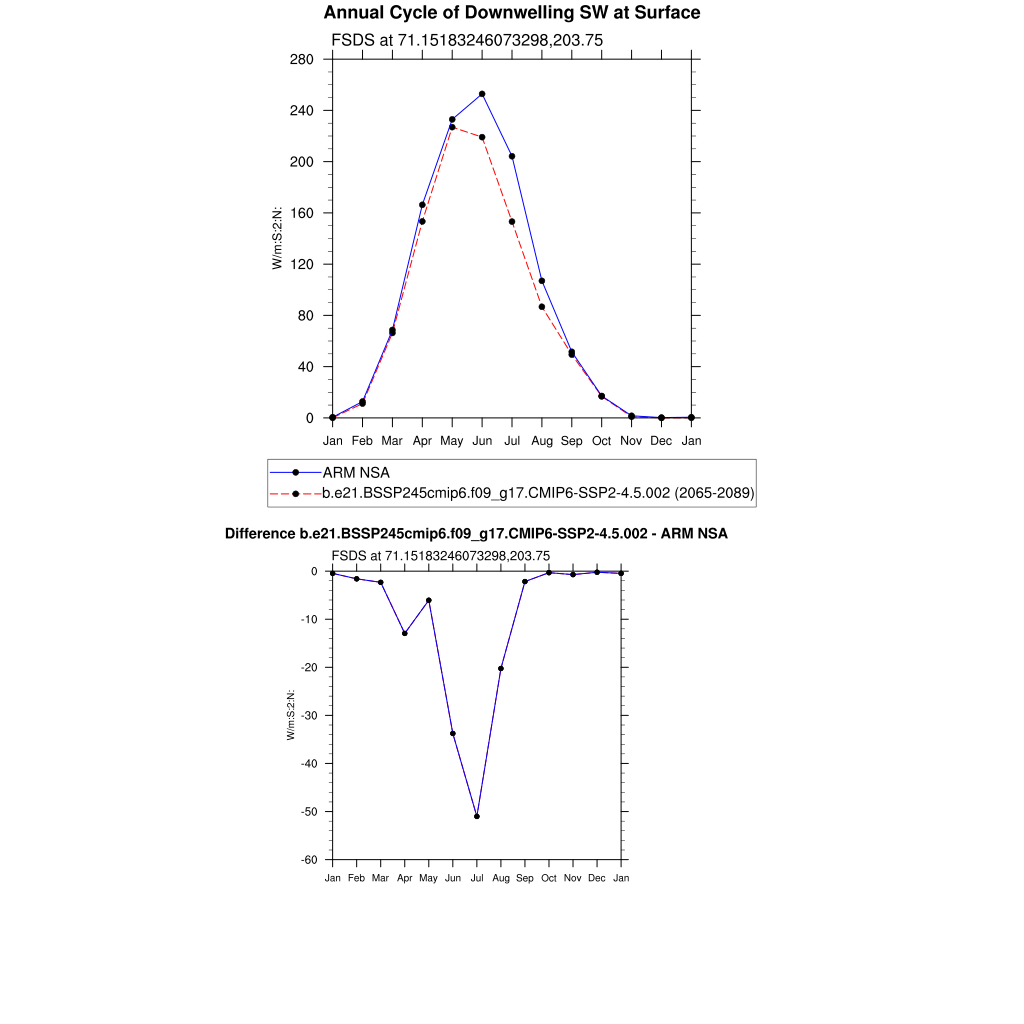 Annual Cycle of Downwelling SW at Surface

FSDS at 71.15183246073298,203.75

W/m:S:2:N:

280
240
200
160
120
80
40
0

Jan Feb Mar Apr May Jun Jul Aug Sep Oct Nov Dec Jan

ARM NSA
b.e21.BSSP245cmip6.f09_g17.CMIP6-SSP2-4.5.002 (2065-2089)

Difference b.e21.BSSP245cmip6.f09_g17.CMIP6-SSP2-4.5.002 - ARM NSA

FSDS at 71.15183246073298,203.75

W/m:S:2:N:

0
-10
-20
-30
-40
-50
-60

Jan Feb Mar Apr May Jun Jul Aug Sep Oct Nov Dec Jan